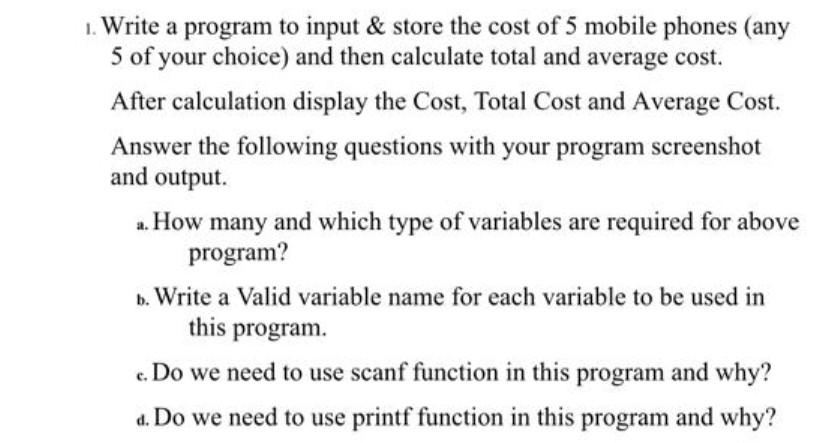 1. Write a program to input & store the cost of 5 mobile phones (any 5 of your choice) and then calculate total and average cost.

After calculation display the Cost, Total Cost and Average Cost.

Answer the following questions with your program screenshot and output.

a. How many and which type of variables are required for above program?

b. Write a Valid variable name for each variable to be used in this program.

c. Do we need to use scanf function in this program and why?

d. Do we need to use printf function in this program and why?